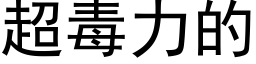 超毒力的